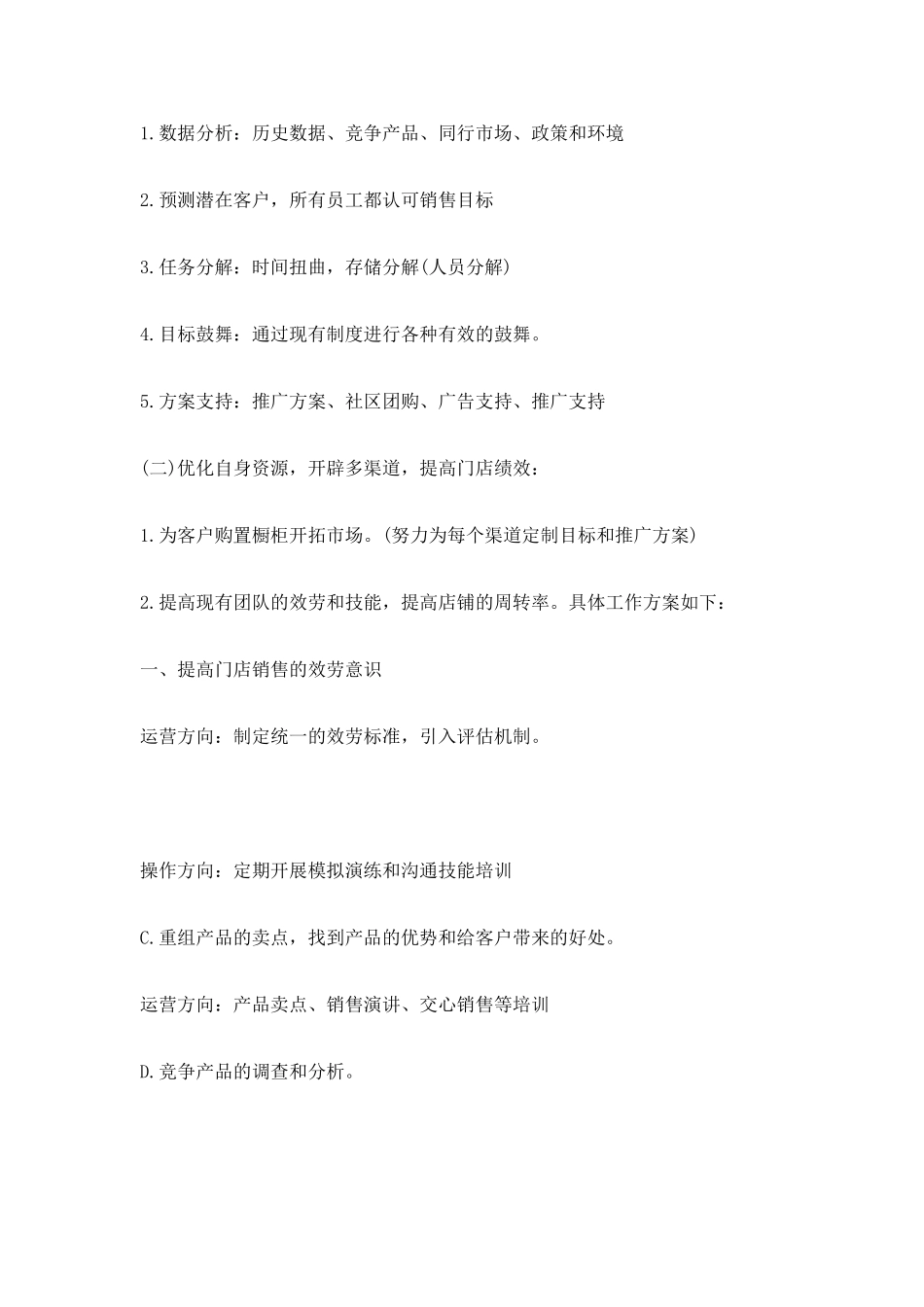 1.数据分析：历史数据、竞争产品、同行市场、政策和环境

2.预测潜在客户，所有员工都认可销售目标

3.任务分解：时间扭曲，存储分解(人员分解)

4.目标鼓舞：通过现有制度进行各种有效的鼓舞。

5.方案支持：推广方案、社区团购、广告支持、推广支持

(二)优化自身资源，开辟多渠道，提高门店绩效：

1.为客户购置橱柜开拓市场。(努力为每个渠道定制目标和推广方案)

2.提高现有团队的效劳和技能，提高店铺的周转率。具体工作方案如下：

一、提高门店销售的效劳意识

运营方向：制定统一的效劳标准，引入评估机制。

操作方向：定期开展模拟演练和沟通技能培训

C.重组产品的卖点，找到产品的优势和给客户带来的好处。

运营方向：产品卖点、销售演讲、交心销售等培训

D.竞争产品的调查和分析。